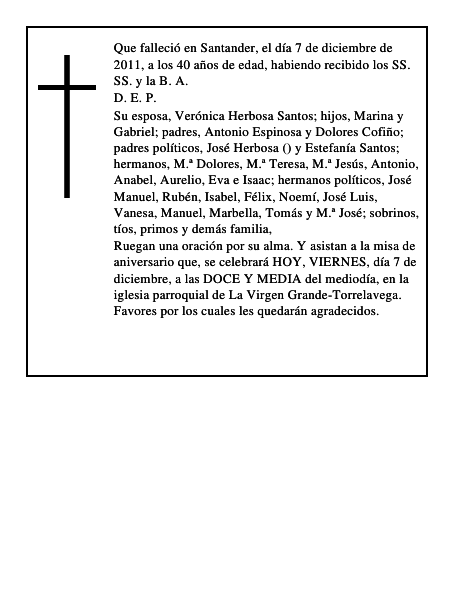 Que falleció en Santander, el día 7 de diciembre de 2011, a los 40 años de edad, habiendo recibido los SS. SS. y la B. A.
D. E. P.
Su esposa, Verónica Herbosa Santos; hijos, Marina y Gabriel; padres, Antonio Espinosa y Dolores Cofiño; padres políticos, José Herbosa () y Estefanía Santos; hermanos, M.ª Dolores, M.ª Teresa, M.ª Jesús, Antonio, Anabel, Aurelio, Eva e Isaac; hermanos políticos, José Manuel, Rubén, Isabel, Félix, Noemí, José Luis, Vanesa, Manuel, Marbella, Tomás y M.ª José; sobrinos, tíos, primos y demás familia,
Ruegan una oración por su alma. Y asistan a la misa de aniversario que, se celebrará HOY, VIERNES, día 7 de diciembre, a las DOCE Y MEDIA del mediodía, en la iglesia parroquial de La Virgen Grande-Torrelavega. Favores por los cuales les quedarán agradecidos.